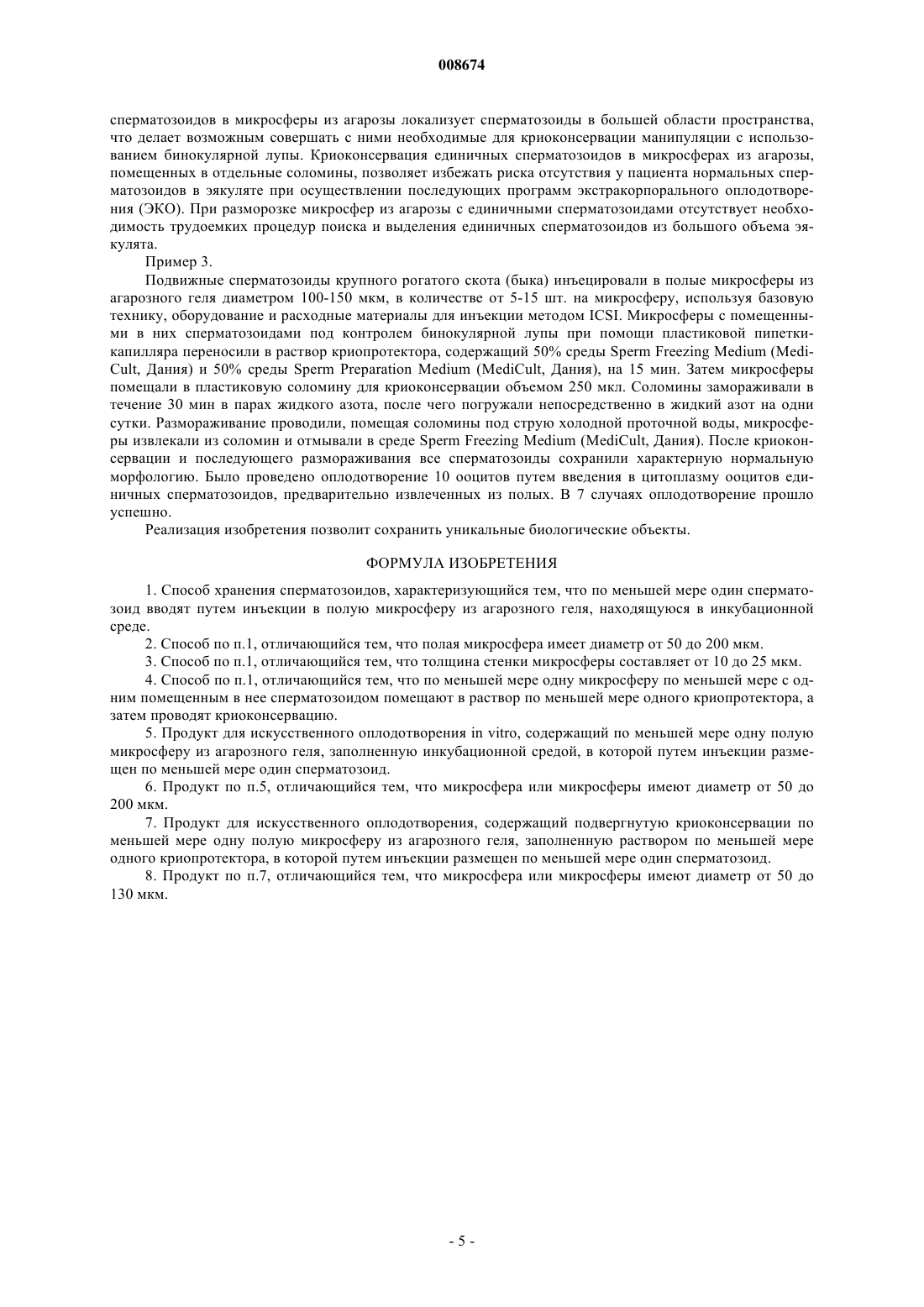 008674

сперматозоидов в микросферы из агарозы локализует сперматозоиды в большей области пространства, что делает возможным совершать с ними необходимые для криоконсервации манипуляции с использованием бинокулярной лупы. Криоконсервация единичных сперматозоидов в микросферах из агарозы, помещенных в отдельные соломины, позволяет избежать риска отсутствия у пациента нормальных сперматозоидов в эякуляте при осуществлении последующих программ экстракорпорального оплодотворения (ЭКО). При разморозке микросфер из агарозы с единичными сперматозоидами отсутствует необходимость трудоемких процедур поиска и выделения единичных сперматозоидов из большого объема эякулята.

Пример 3.

Подвижные сперматозоиды крупного рогатого скота (быка) инъецировали в полые микросферы из агарозного геля диаметром 100-150 мкм, в количестве от 5-15 шт. на микросферу, используя базовую технику, оборудование и расходные материалы для инъекции методом ICSI. Микросферы с помещенными в них сперматозоидами под контролем бинокулярной лупы при помощи пластиковой пипетки-капилляра переносили в раствор криопротектора, содержащий 50% среды Sperm Freezing Medium (MediCult, Дания) и 50% среды Sperm Preparation Medium (MediCult, Дания), на 15 мин. Затем микросферы помещали в пластиковую соломину для криоконсервации объемом 250 мкл. Соломины замораживали в течение 30 мин в парах жидкого азота, после чего погружали непосредственно в жидкий азот на одни сутки. Размораживание проводили, помещая соломины под струю холодной проточной воды, микросферы извлекали из соломин и отмывали в среде Sperm Freezing Medium (MediCult, Дания). После криоконсервации и последующего размораживания все сперматозоиды сохранили характерную нормальную морфологию. Было проведено оплодотворение 10 ооцитов путем введения в цитоплазму ооцитов единичных сперматозоидов, предварительно извлеченных из полых. В 7 случаях оплодотворение прошло успешно.

Реализация изобретения позволит сохранить уникальные биологические объекты.

ФОРМУЛА ИЗОБРЕТЕНИЯ

1. Способ хранения сперматозоидов, характеризующийся тем, что по меньшей мере один сперматозоид вводят путем инъекции в полую микросферу из агарозного геля, находящуюся в инкубационной среде.

2. Способ по п.1, отличающийся тем, что полая микросфера имеет диаметр от 50 до 200 мкм.

3. Способ по п.1, отличающийся тем, что толщина стенки микросферы составляет от 10 до 25 мкм.

4. Способ по п.1, отличающийся тем, что по меньшей мере одну микросферу по меньшей мере с одним помещенным в нее сперматозоидом помещают в раствор по меньшей мере одного криопротектора, а затем проводят криоконсервацию.

5. Продукт для искусственного оплодотворения in vitro, содержащий по меньшей мере одну полую микросферу из агарозного геля, заполненную инкубационной средой, в которой путем инъекции размещен по меньшей мере один сперматозоид.

6. Продукт по п.5, отличающийся тем, что микросфера или микросферы имеют диаметр от 50 до 200 мкм.

7. Продукт для искусственного оплодотворения, содержащий подвергнутую криоконсервации по меньшей мере одну полую микросферу из агарозного геля, заполненную раствором по меньшей мере одного криопротектора, в которой путем инъекции размещен по меньшей мере один сперматозоид.

8. Продукт по п.7, отличающийся тем, что микросфера или микросферы имеют диаметр от 50 до 130 мкм.

- 5 -